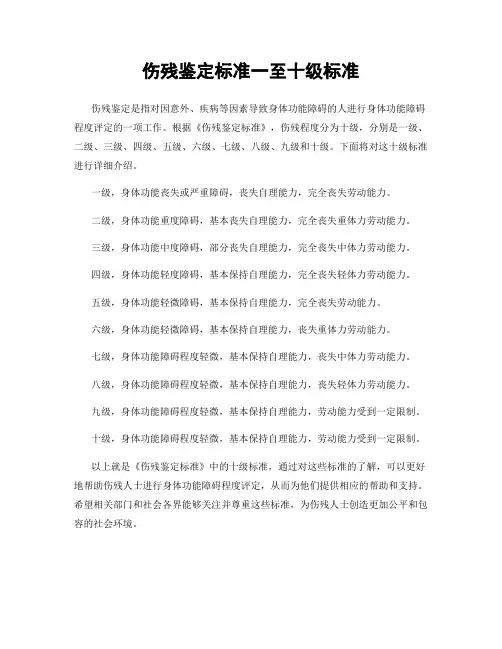 伤残鉴定标准一至十级标准

伤残鉴定是指对因意外、疾病等因素导致身体功能障碍的人进行身体功能障碍程度评定的一项工作。根据《伤残鉴定标准》，伤残程度分为十级，分别是一级、二级、三级、四级、五级、六级、七级、八级、九级和十级。下面将对这十级标准进行详细介绍。

一级，身体功能丧失或严重障碍，丧失自理能力，完全丧失劳动能力。

二级，身体功能重度障碍，基本丧失自理能力，完全丧失重体力劳动能力。

三级，身体功能中度障碍，部分丧失自理能力，完全丧失中体力劳动能力。

四级，身体功能轻度障碍，基本保持自理能力，完全丧失轻体力劳动能力。

五级，身体功能轻微障碍，基本保持自理能力，完全丧失劳动能力。

六级，身体功能轻微障碍，基本保持自理能力，丧失重体力劳动能力。

七级，身体功能障碍程度轻微，基本保持自理能力，丧失中体力劳动能力。

八级，身体功能障碍程度轻微，基本保持自理能力，丧失轻体力劳动能力。

九级，身体功能障碍程度轻微，基本保持自理能力，劳动能力受到一定限制。

十级，身体功能障碍程度轻微，基本保持自理能力，劳动能力受到一定限制。

以上就是《伤残鉴定标准》中的十级标准，通过对这些标准的了解，可以更好地帮助伤残人士进行身体功能障碍程度评定，从而为他们提供相应的帮助和支持。希望相关部门和社会各界能够关注并尊重这些标准，为伤残人士创造更加公平和包容的社会环境。